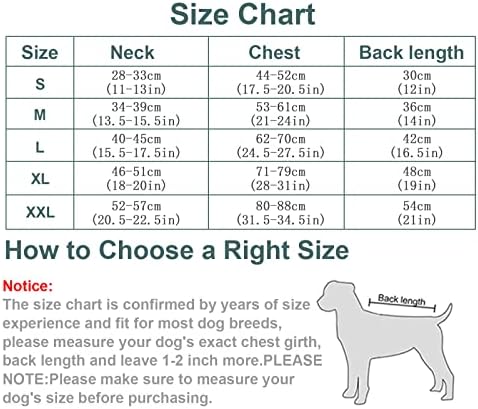 Size Chart

| Size | Neck | Chest | Back length |
|---|---|---|---|
| S | 28-33cm (11-13in) | 44-52cm (17.5-20.5in) | 30cm (12in) |
| M | 34-39cm (13.5-15.5in) | 53-61cm (21-24in) | 36cm (14in) |
| L | 40-45cm (15.5-17.5in) | 62-70cm (24.5-27.5in) | 42cm (16.5in) |
| XL | 46-51cm (18-20in) | 71-79cm (28-31in) | 48cm (19in) |
| XXL | 52-57cm (20.5-22.5in) | 80-88cm (31.5-34.5in) | 54cm (21in) |

How to Choose a Right Size

Notice:
The size chart is confirmed by years of size experience and fit for most dog breeds, please measure your dog's exact chest girth, back length and leave 1-2 inch more.PLEASE NOTE:Please make sure to measure your dog's size before purchasing.

Back length